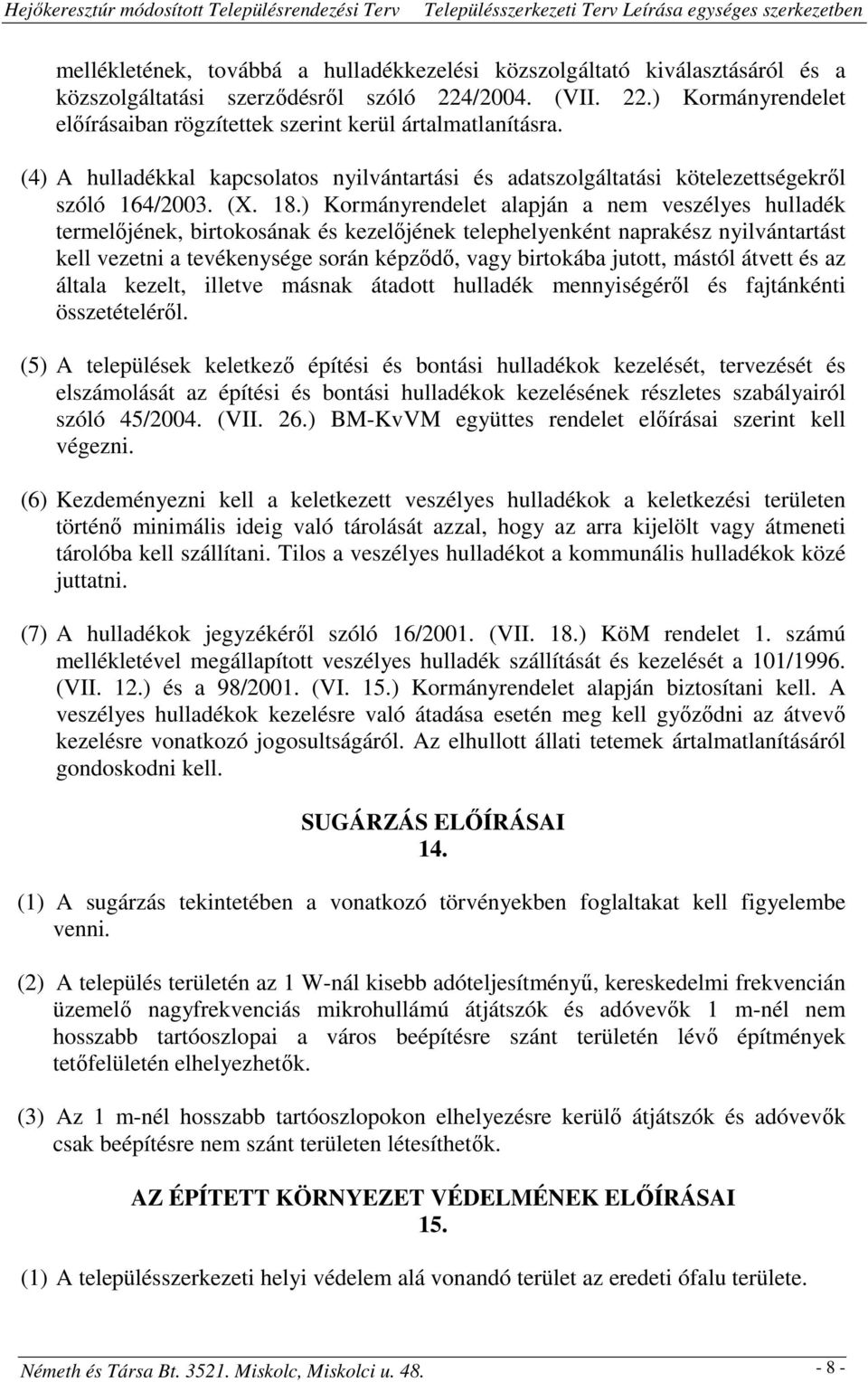 Hejőkeresztúr módosított Településrendezési Terv Településszerkezeti Terv Leírása egységes szerkezetben

mellékletének, továbbá a hulladékkezelési közszolgáltató kiválasztásáról és a közszolgáltatási szerződésről szóló 224/2004. (VII. 22.) Kormányrendelet előírásaiban rögzítettek szerint kerül ártalmatlanításra.

(4) A hulladékkal kapcsolatos nyilvántartási és adatszolgáltatási kötelezettségekről szóló 164/2003. (X. 18.) Kormányrendelet alapján a nem veszélyes hulladék termelőjének, birtokosának és kezelőjének telephelyenként naprakész nyilvántartást kell vezetni a tevékenysége során képződő, vagy birtokába jutott, mástól átvett és az általa kezelt, illetve másnak átadott hulladék mennyiségéről és fajtánkénti összetételéről.

(5) A települések keletkező építési és bontási hulladékok kezelését, tervezését és elszámolását az építési és bontási hulladékok kezelésének részletes szabályairól szóló 45/2004. (VII. 26.) BM-KvVM együttes rendelet előírásai szerint kell végezni.

(6) Kezdeményezni kell a keletkezett veszélyes hulladékok a keletkezési területen történő minimális ideig való tárolását azzal, hogy az arra kijelölt vagy átmeneti tárolóba kell szállítani. Tilos a veszélyes hulladékot a kommunális hulladékok közé juttatni.

(7) A hulladékok jegyzékéről szóló 16/2001. (VII. 18.) KöM rendelet 1. számú mellékletével megállapított veszélyes hulladék szállítását és kezelését a 101/1996. (VII. 12.) és a 98/2001. (VI. 15.) Kormányrendelet alapján biztosítani kell. A veszélyes hulladékok kezelésre való átadása esetén meg kell győződni az átvevő kezelésre vonatkozó jogosultságáról. Az elhullott állati tetemek ártalmatlanításáról gondoskodni kell.

SUGÁRZÁS ELŐÍRÁSAI
14.

(1) A sugárzás tekintetében a vonatkozó törvényekben foglaltakat kell figyelembe venni.

(2) A település területén az 1 W-nál kisebb adóteljesítményű, kereskedelmi frekvencián üzemelő nagyfrekvenciás mikrohullámú átjátszók és adóvevők 1 m-nél nem hosszabb tartóoszlopai a város beépítésre szánt területén lévő építmények tetőfelületén elhelyezhetők.

(3) Az 1 m-nél hosszabb tartóoszlopokon elhelyezésre kerülő átjátszók és adóvevők csak beépítésre nem szánt területen létesíthetők.

AZ ÉPÍTETT KÖRNYEZET VÉDELMÉNEK ELŐÍRÁSAI
15.

(1) A településszerkezeti helyi védelem alá vonandó terület az eredeti ófalu területe.

Németh és Társa Bt. 3521. Miskolc, Miskolci u. 48. - 8 -